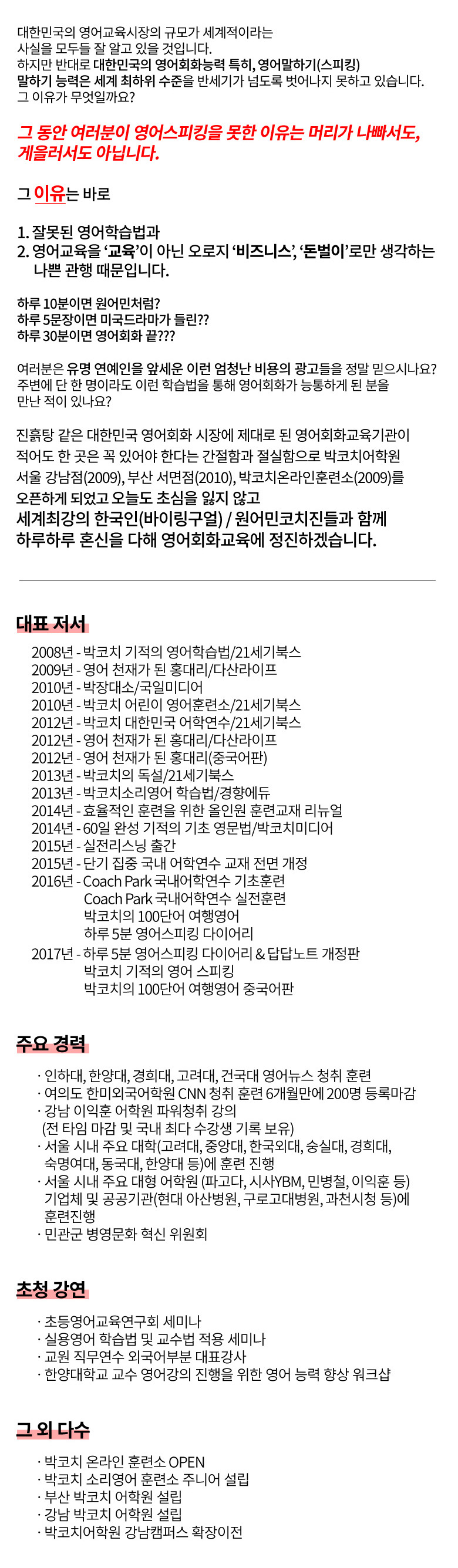 대한민국의 영어교육시장의 규모가 세계적이라는 사실을 모두들 잘 알고 있을 것입니다.
하지만 반대로 대한민국의 영어회화능력 특히, 영어말하기(스피킹) 말하기 능력은 세계 최하위 수준을 반세기가 넘도록 벗어나지 못하고 있습니다.
그 이유가 무엇일까요?

그 동안 여러분이 영어스피킹을 못한 이유는 머리가 나빠서도, 게을러서도 아닙니다.

그 이유는 바로

1. 잘못된 영어학습법과
2. 영어교육을 '교육'이 아닌 오로지 '비즈니스', '돈벌이'로만 생각하는 나쁜 관행 때문입니다.

하루 10분이면 원어민처럼?
하루 5문장이면 미국드라마가 들린??
하루 30분이면 영어회화 끝???

여러분은 유명 연예인을 앞세운 이런 엄청난 비용의 광고들을 정말 믿으시나요?
주변에 단 한 명이라도 이런 학습법을 통해 영어회화가 능통하게 된 분을 만난 적이 있나요?

진흙탕 같은 대한민국 영어회화 시장에 제대로 된 영어회화교육기관이 적어도 한 곳은 꼭 있어야 한다는 간절함과 절실함으로 박코치어학원 서울 강남점(2009), 부산 서면점(2010), 박코치온라인훈련소(2009)를 오픈하게 되었고 오늘도 초심을 잃지 않고
세계최강의 한국인(바이링구얼) / 원어민코치진들과 함께
하루하루 혼신을 다해 영어회화교육에 정진하겠습니다.

대표 저서

2008년 - 박코치 기적의 영어학습법/21세기북스
2009년 - 영어 천재가 된 홍대리/다산라이프
2010년 - 박장대소/국일미디어
2010년 - 박코치 어린이 영어훈련소/21세기북스
2012년 - 박코치 대한민국 어학연수/21세기북스
2012년 - 영어 천재가 된 홍대리/다산라이프
2012년 - 영어 천재가 된 홍대리(중국어판)
2013년 - 박코치의 독설/21세기북스
2013년 - 박코치소리영어 학습법/경향에듀
2014년 - 효율적인 훈련을 위한 올인원 훈련교재 리뉴얼
2014년 - 60일 완성 기적의 기초 영문법/박코치미디어
2015년 - 실전리스닝 출간
2015년 - 단기 집중 국내 어학연수 교재 전면 개정
2016년 - Coach Park 국내어학연수 기초훈련
Coach Park 국내어학연수 실전훈련
박코치의 100단어 여행영어
하루 5분 영어스피킹 다이어리
2017년 - 하루 5분 영어스피킹 다이어리 & 답답노트 개정판
박코치 기적의 영어 스피킹
박코치의 100단어 여행영어 중국어판

주요 경력

· 인하대, 한양대, 경희대, 고려대, 건국대 영어뉴스 청취 훈련
· 여의도 한미외국어학원 CNN 청취 훈련 6개월만에 200명 등록마감
· 강남 이익훈 어학원 파워청취 강의
(전 타임 마감 및 국내 최다 수강생 기록 보유)
· 서울 시내 주요 대학(고려대, 중앙대, 한국외대, 숭실대, 경희대, 숙명여대, 동국대, 한양대 등)에 훈련 진행
· 서울 시내 주요 대형 어학원 (파고다, 시사YBM, 민병철, 이익훈 등) 기업체 및 공공기관(현대 아산병원, 구로고대병원, 과천시청 등)에 훈련진행
· 민관군 병영문화 혁신 위원회

초청 강연

· 초등영어교육연구회 세미나
· 실용영어 학습법 및 교수법 적용 세미나
· 교원 직무연수 외국어부분 대표강사
· 한양대학교 교수 영어강의 진행을 위한 영어 능력 향상 워크샵

그 외 다수

· 박코치 온라인 훈련소 OPEN
· 박코치 소리영어 훈련소 주니어 설립
· 부산 박코치 어학원 설립
· 강남 박코치 어학원 설립
· 박코치어학원 강남캠퍼스 확장이전